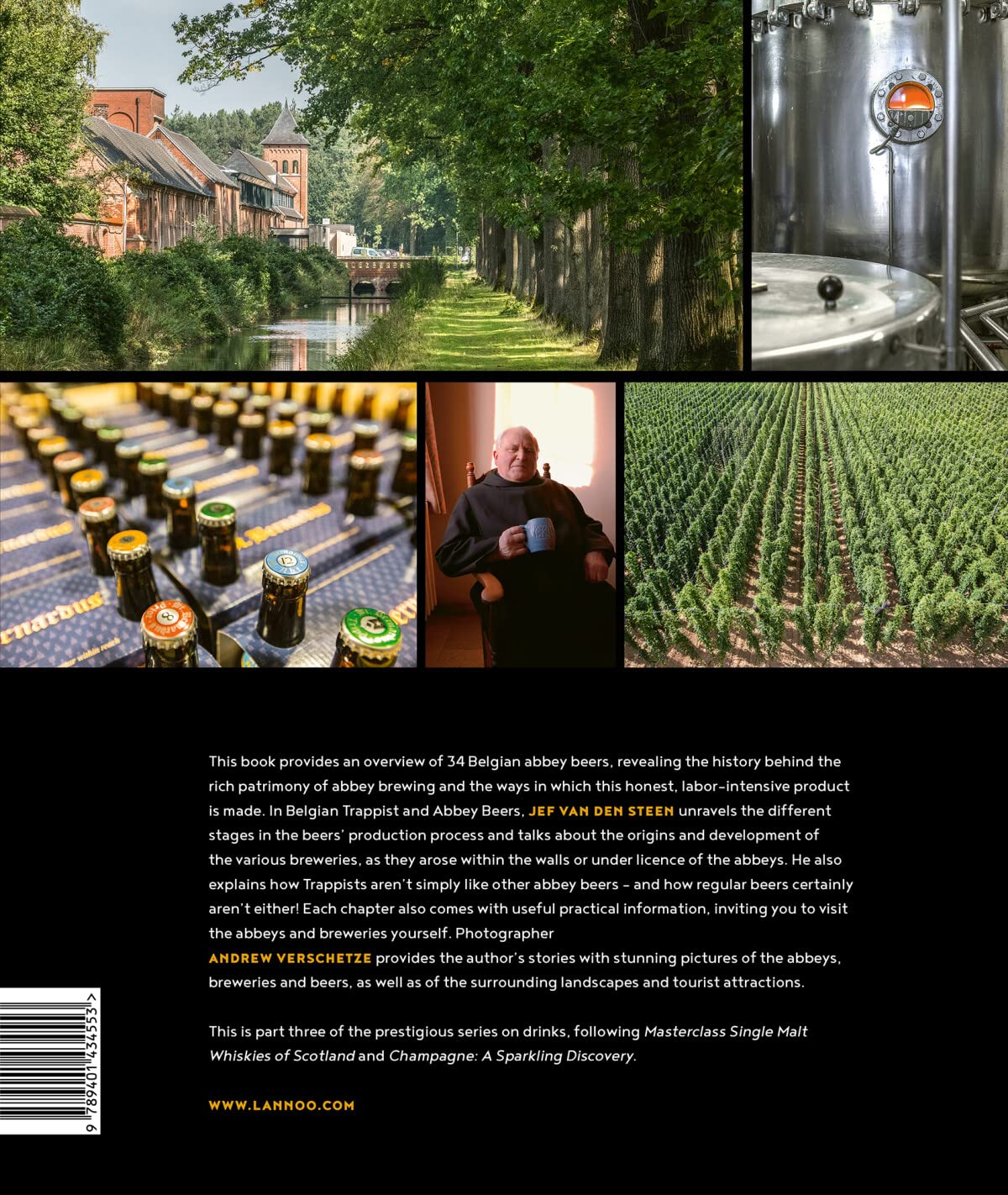 This book provides an overview of 34 Belgian abbey beers, revealing the history behind the rich patrimony of abbey brewing and the ways in which this honest, labor-intensive product is made. In Belgian Trappist and Abbey Beers, JEF VAN DEN STEEN unravels the different stages in the beers' production process and talks about the origins and development of the various breweries, as they arose within the walls or under licence of the abbeys. He also explains how Trappists aren't simply like other abbey beers - and how regular beers certainly aren't either! Each chapter also comes with useful practical information, inviting you to visit the abbeys and breweries yourself. Photographer ANDREW VERSCHETZE provides the author's stories with stunning pictures of the abbeys, breweries and beers, as well as of the surrounding landscapes and tourist attractions.

This is part three of the prestigious series on drinks, following Masterclass Single Malt Whiskies of Scotland and Champagne: A Sparkling Discovery.

WWW.LANNOO.COM

9 789401 434553